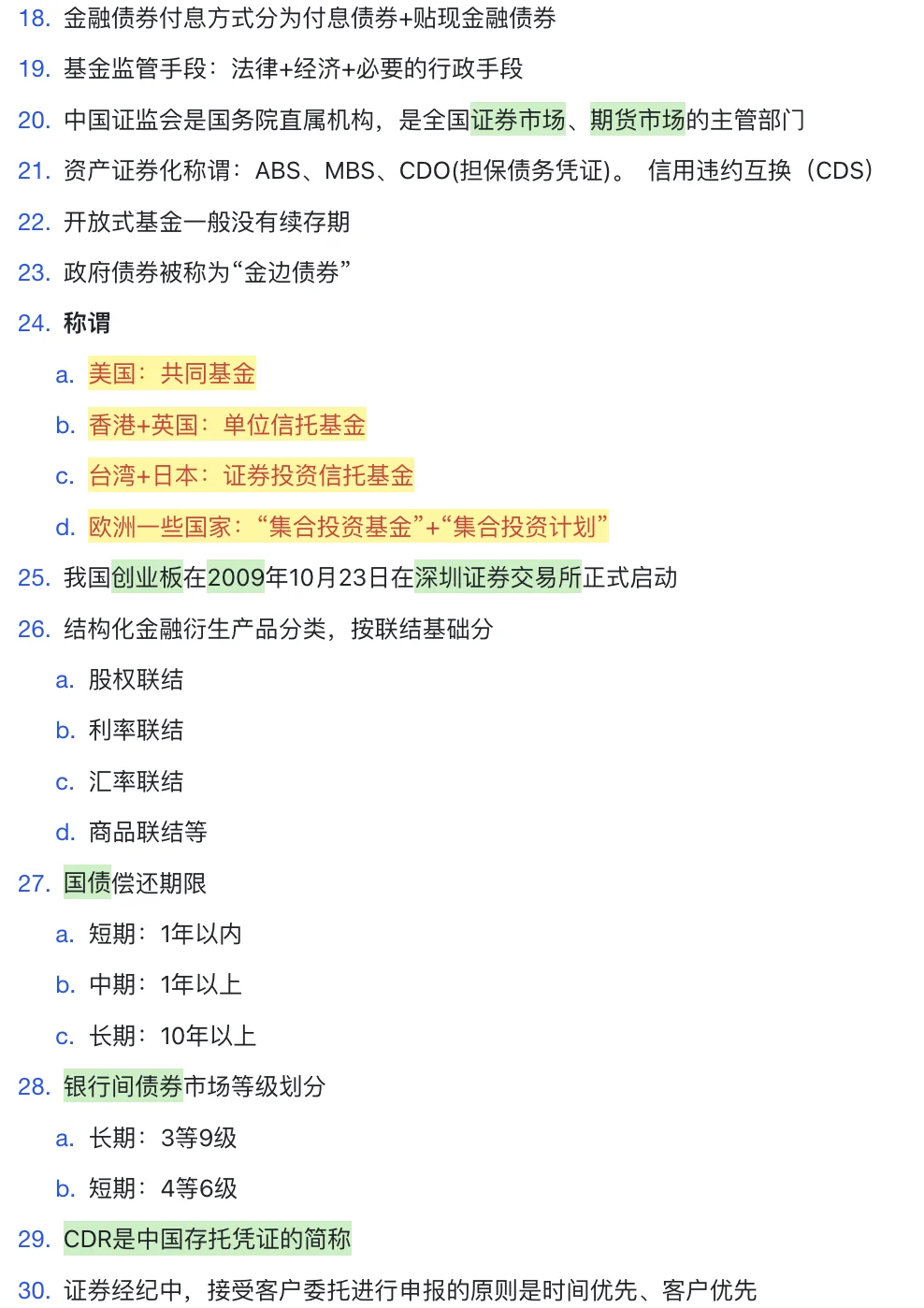 18. 金融债券付息方式分为付息债券+贴现金融债券

19. 基金监管手段：法律+经济+必要的行政手段

20. 中国证监会是国务院直属机构，是全国证券市场、期货市场的主管部门

21. 资产证券化称谓：ABS、MBS、CDO(担保债务凭证)。 信用违约互换（CDS）

22. 开放式基金一般没有续存期

23. 政府债券被称为“金边债券”

24. 称谓

a. 美国：共同基金

b. 香港+英国：单位信托基金

c. 台湾+日本：证券投资信托基金

d. 欧洲一些国家：“集合投资基金”+“集合投资计划”

25. 我国创业板在2009年10月23日在深圳证券交易所正式启动

26. 结构化金融衍生产品分类，按联结基础分

a. 股权联结

b. 利率联结

c. 汇率联结

d. 商品联结等

27. 国债偿还期限

a. 短期：1年以内

b. 中期：1年以上

c. 长期：10年以上

28. 银行间债券市场等级划分

a. 长期：3等9级

b. 短期：4等6级

29. CDR是中国存托凭证的简称

30. 证券经纪中，接受客户委托进行申报的原则是时间优先、客户优先